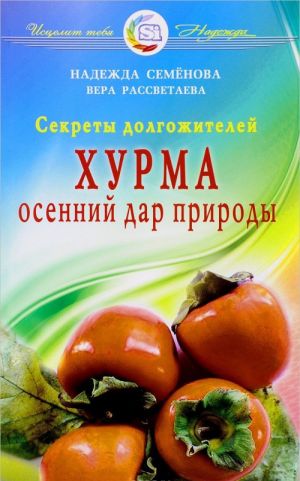 Исцелит тебя Si Надежда

НАДЕЖДА СЕМЁНОВА
ВЕРА РАССВЕТАЕВА

Секреты долгожителей
ХУРМА
осенний дар природы